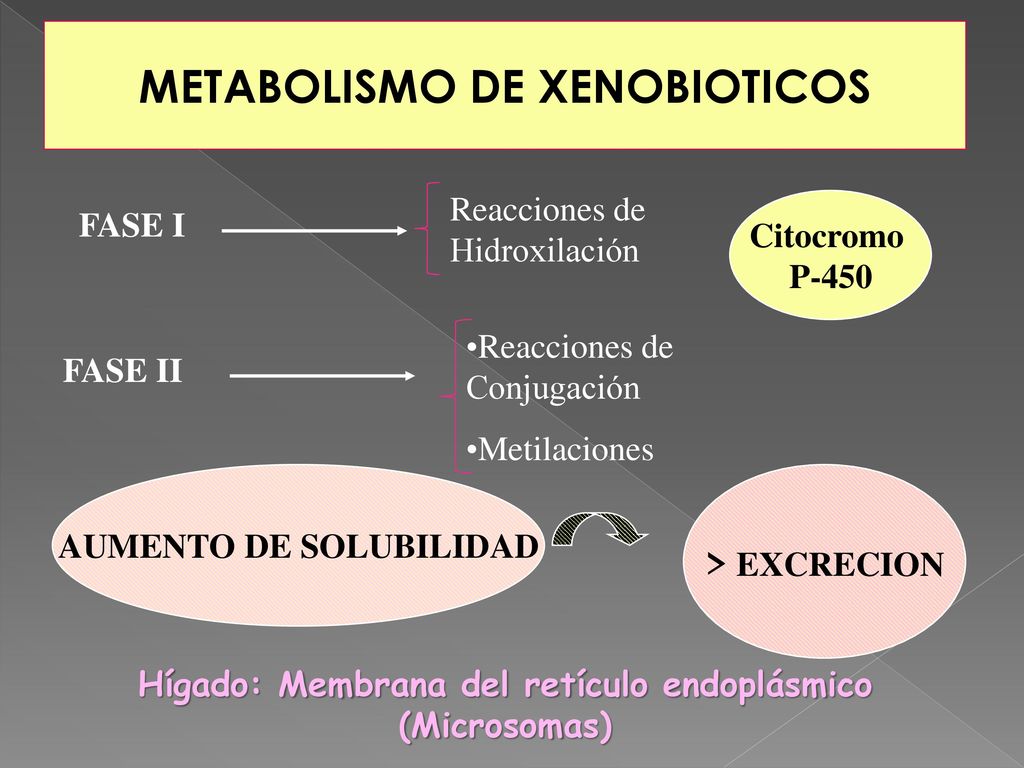 METABOLISMO DE XENOBIOTICOS

FASE I

Reacciones de Hidroxilación

Citocromo P-450

FASE II

•Reacciones de Conjugación

•Metilaciones

AUMENTO DE SOLUBILIDAD

> EXCRECION

Hígado: Membrana del retículo endoplásmico (Microsomas)